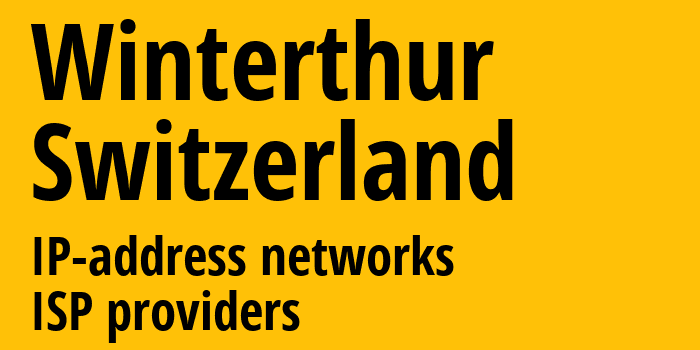 Winterthur
Switzerland

IP-address networks
ISP providers